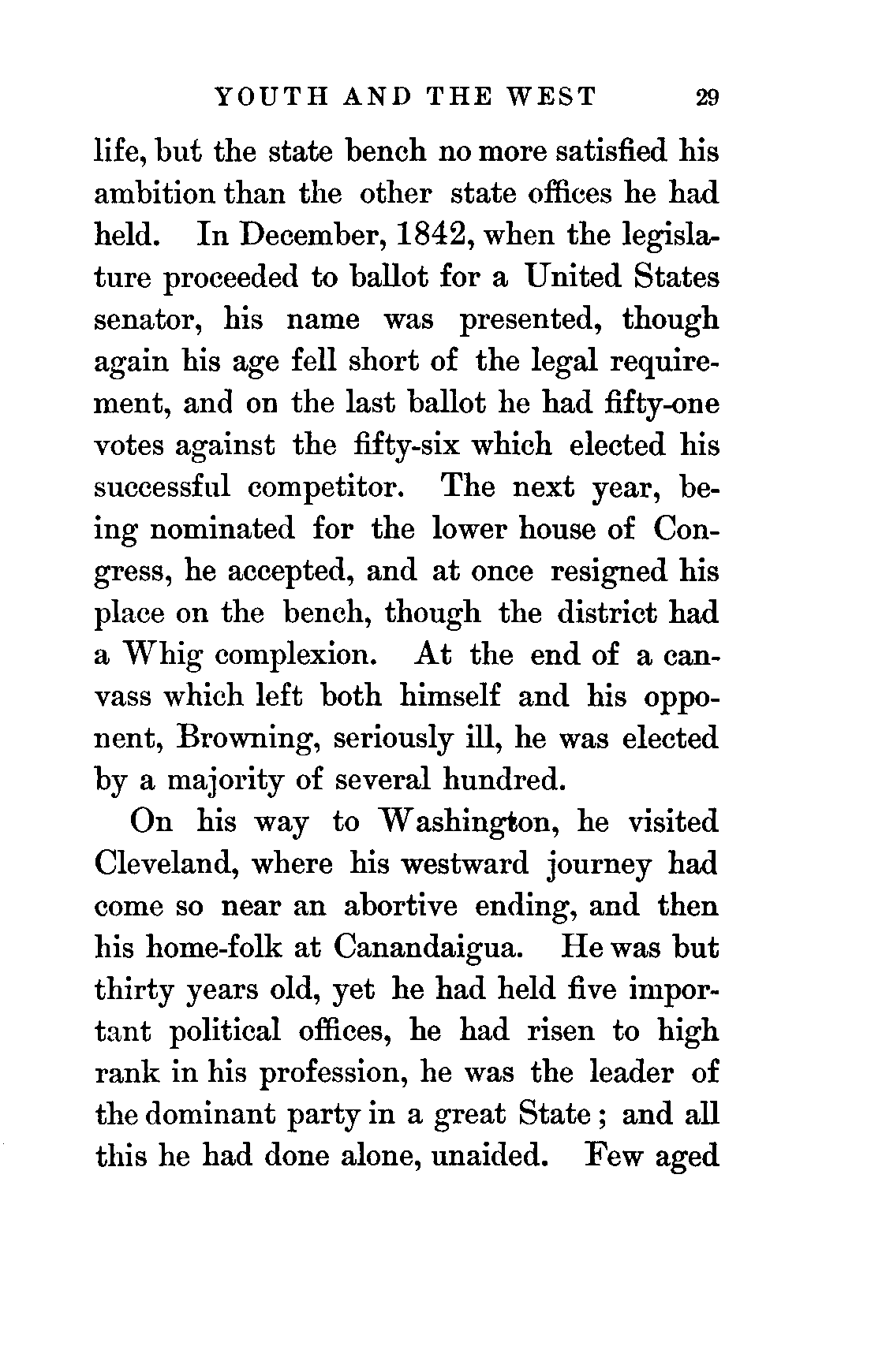 YOUTH AND THE WEST 29

life, but the state bench no more satisfied his ambition than the other state offices he had held. In December, 1842, when the legislature proceeded to ballot for a United States senator, his name was presented, though again his age fell short of the legal requirement, and on the last ballot he had fifty-one votes against the fifty-six which elected his successful competitor. The next year, being nominated for the lower house of Congress, he accepted, and at once resigned his place on the bench, though the district had a Whig complexion. At the end of a canvass which left both himself and his opponent, Browning, seriously ill, he was elected by a majority of several hundred.

On his way to Washington, he visited Cleveland, where his westward journey had come so near an abortive ending, and then his home-folk at Canandaigua. He was but thirty years old, yet he had held five important political offices, he had risen to high rank in his profession, he was the leader of the dominant party in a great State; and all this he had done alone, unaided. Few aged